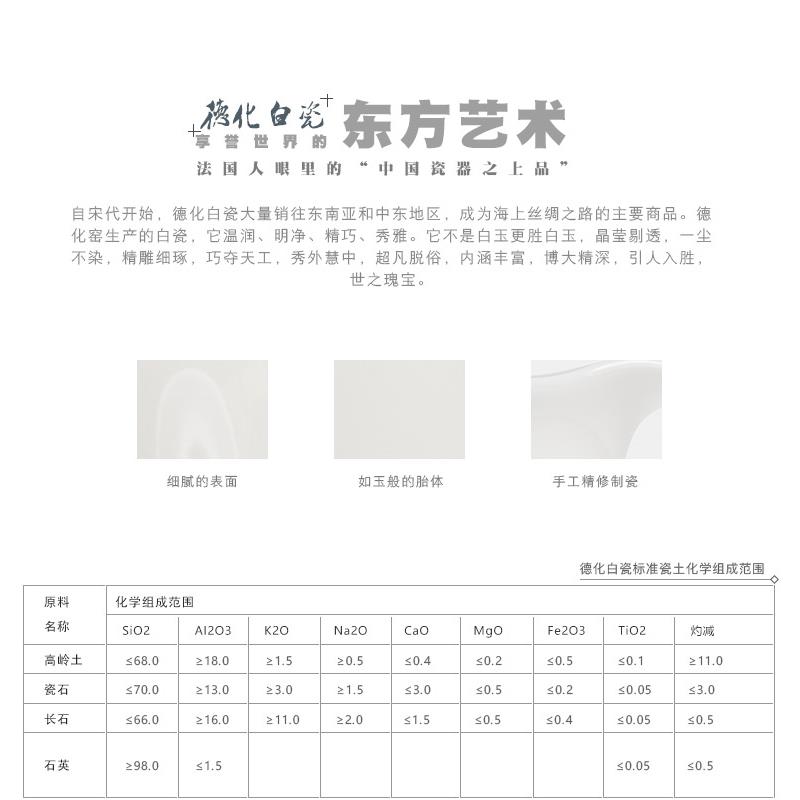 德化白瓷
享誉世界的
东方艺术
法国人眼里的“中国瓷器之上品”

自宋代开始，德化白瓷大量销往东南亚和中东地区，成为海上丝绸之路的主要商品。德化窑生产的白瓷，它温润、明净、精巧、秀雅。它不是白玉更胜白玉，晶莹剔透，一尘不染，精雕细琢，巧夺天工，秀外慧中，超凡脱俗，内涵丰富，博大精深，引人入胜，世之瑰宝。

细腻的表面

如玉般的胎体

手工精修制瓷

德化白瓷标准瓷土化学组成范围

| 原料名称 | 化学组成范围 | | | | | | | | |
|---|---|---|---|---|---|---|---|---|---|
| | SiO2 | Al2O3 | K2O | Na2O | CaO | MgO | Fe2O3 | TiO2 | 灼减 |
| 高岭土 | ≤68.0 | ≥18.0 | ≥1.5 | ≥0.5 | ≤0.4 | ≤0.2 | ≤0.5 | ≤0.1 | ≥11.0 |
| 瓷石 | ≤70.0 | ≥13.0 | ≥3.0 | ≥1.5 | ≤3.0 | ≤0.5 | ≤0.2 | ≤0.05 | ≤3.0 |
| 长石 | ≤66.0 | ≥16.0 | ≥11.0 | ≥2.0 | ≤1.5 | ≤0.5 | ≤0.4 | ≤0.05 | ≤0.5 |
| 石英 | ≥98.0 | ≤1.5 | | | | | | ≤0.05 | ≤0.5 |